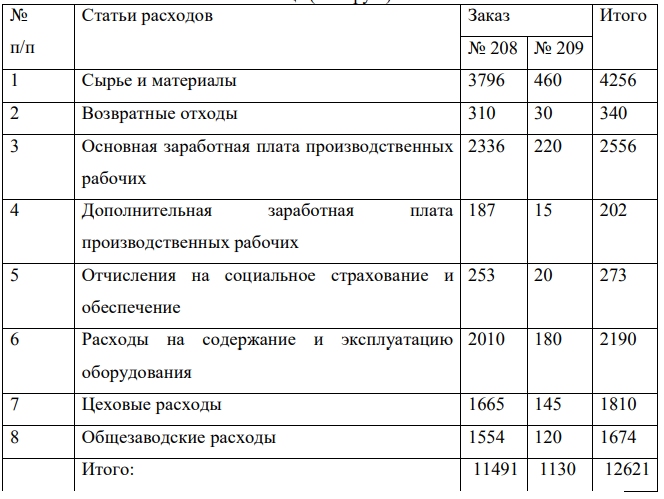 | № п/п | Статьи расходов | Заказ № 208 | Заказ № 209 | Итого |
|---|---|---|---|---|
| 1 | Сырье и материалы | 3796 | 460 | 4256 |
| 2 | Возвратные отходы | 310 | 30 | 340 |
| 3 | Основная заработная плата производственных рабочих | 2336 | 220 | 2556 |
| 4 | Дополнительная заработная плата производственных рабочих | 187 | 15 | 202 |
| 5 | Отчисления на социальное страхование и обеспечение | 253 | 20 | 273 |
| 6 | Расходы на содержание и эксплуатацию оборудования | 2010 | 180 | 2190 |
| 7 | Цеховые расходы | 1665 | 145 | 1810 |
| 8 | Общезаводские расходы | 1554 | 120 | 1674 |
|  | Итого: | 11491 | 1130 | 12621 |